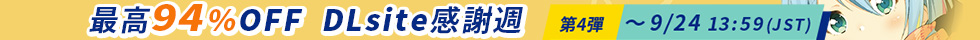 最高94%OFF DLsite感謝週 第4弾 ～9/24 13:59(JST)